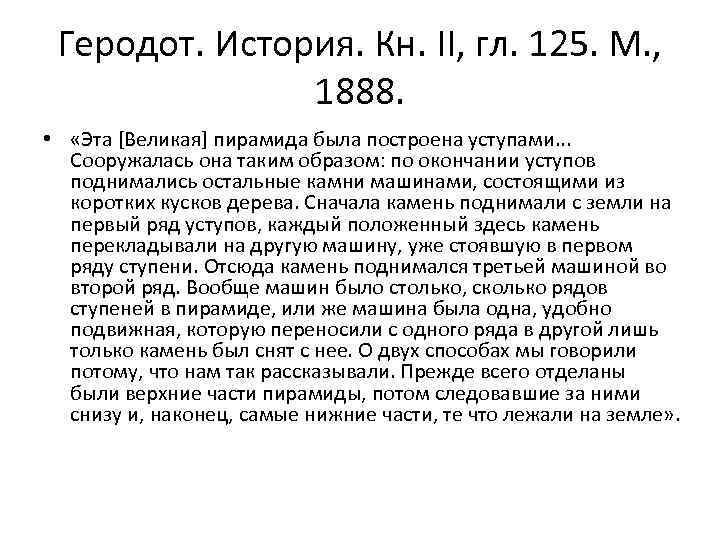 Геродот. История. Кн. II, гл. 125. М., 1888.

• «Эта [Великая] пирамида была построена уступами... Сооружалась она таким образом: по окончании уступов поднимались остальные камни машинами, состоящими из коротких кусков дерева. Сначала камень поднимали с земли на первый ряд уступов, каждый положенный здесь камень перекладывали на другую машину, уже стоявшую в первом ряду ступени. Отсюда камень поднимался третьей машиной во второй ряд. Вообще машин было столько, сколько рядов ступеней в пирамиде, или же машина была одна, удобно подвижная, которую переносили с одного ряда в другой лишь только камень был снят с нее. О двух способах мы говорили потому, что нам так рассказывали. Прежде всего отделаны были верхние части пирамиды, потом следовавшие за ними снизу и, наконец, самые нижние части, те что лежали на земле».